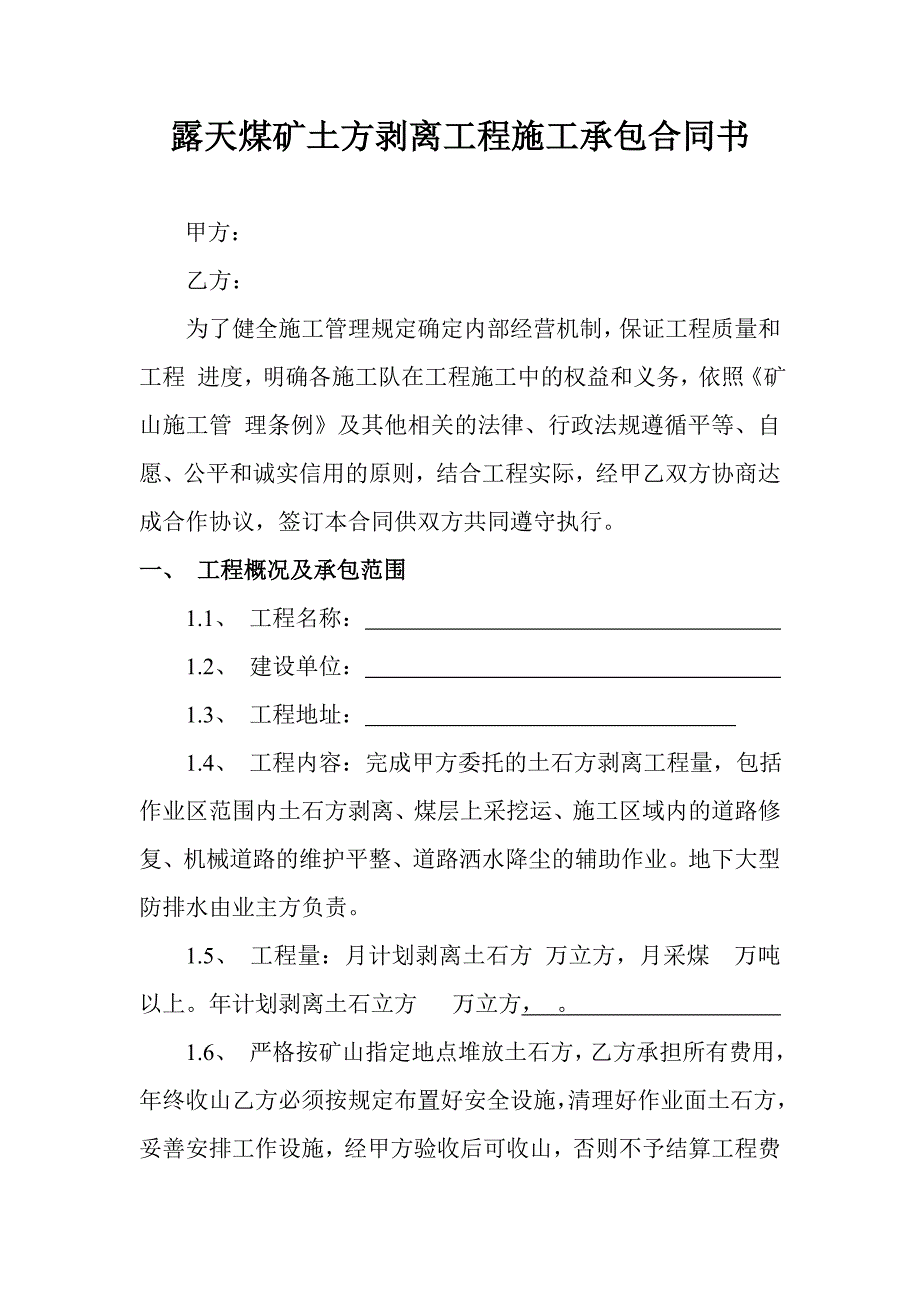 露天煤矿土方剥离工程施工承包合同书

甲方：

乙方：

为了健全施工管理规定确定内部经营机制，保证工程质量和工程 进度，明确各施工队在工程施工中的权益和义务，依照《矿山施工管 理条例》及其他相关的法律、行政法规遵循平等、自愿、公平和诚实信用的原则，结合工程实际，经甲乙双方协商达成合作协议，签订本合同供双方共同遵守执行。

一、 工程概况及承包范围

1.1、 工程名称：

1.2、 建设单位：

1.3、 工程地址：

1.4、 工程内容：完成甲方委托的土石方剥离工程量，包括作业区范围内土石方剥离、煤层上采挖运、施工区域内的道路修复、机械道路的维护平整、道路洒水降尘的辅助作业。地下大型防排水由业主方负责。

1.5、 工程量：月计划剥离土石方 万立方，月采煤 万吨以上。年计划剥离土石立方 万立方， 。

1.6、 严格按矿山指定地点堆放土石方，乙方承担所有费用，年终收山乙方必须按规定布置好安全设施，清理好作业面土石方，妥善安排工作设施，经甲方验收后可收山，否则不予结算工程费